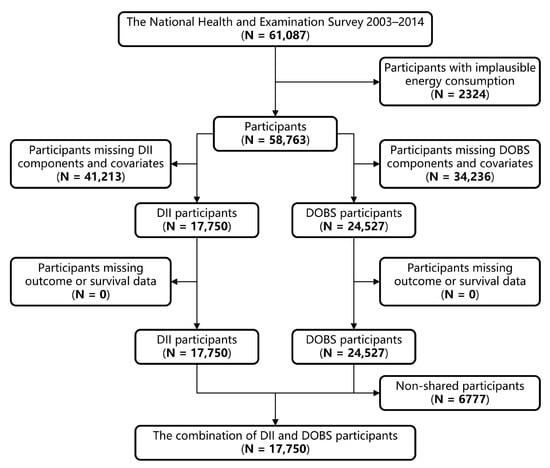 The National Health and Examination Survey 2003–2014
(N = 61,087)

Participants with implausible energy consumption
(N = 2324)

Participants
(N = 58,763)

Participants missing DII components and covariates
(N = 41,213)

Participants missing DOBS components and covariates
(N = 34,236)

DII participants
(N = 17,750)

DOBS participants
(N = 24,527)

Participants missing outcome or survival data
(N = 0)

Participants missing outcome or survival data
(N = 0)

DII participants
(N = 17,750)

DOBS participants
(N = 24,527)

Non-shared participants
(N = 6777)

The combination of DII and DOBS participants
(N = 17,750)